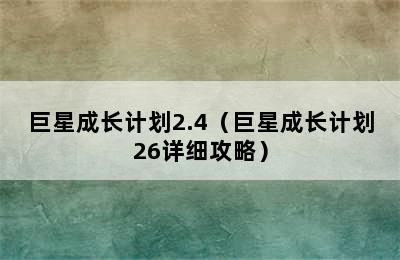 巨星成长计划2.4（巨星成长计划26详细攻略）